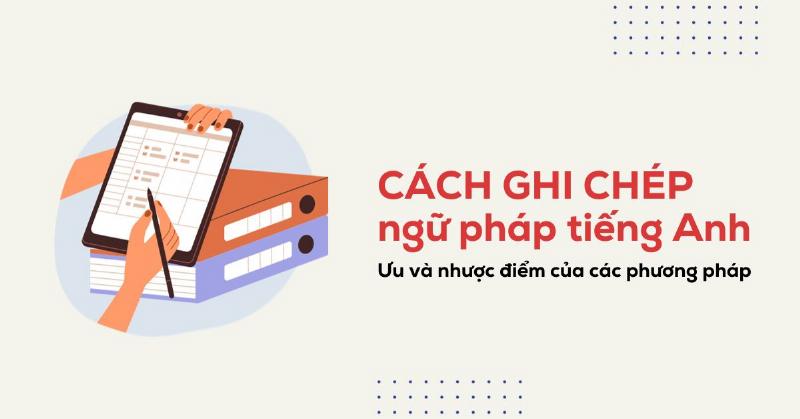 CÁCH GHI CHÉP ngữ pháp tiếng Anh

Ưu và nhược điểm của các phương pháp